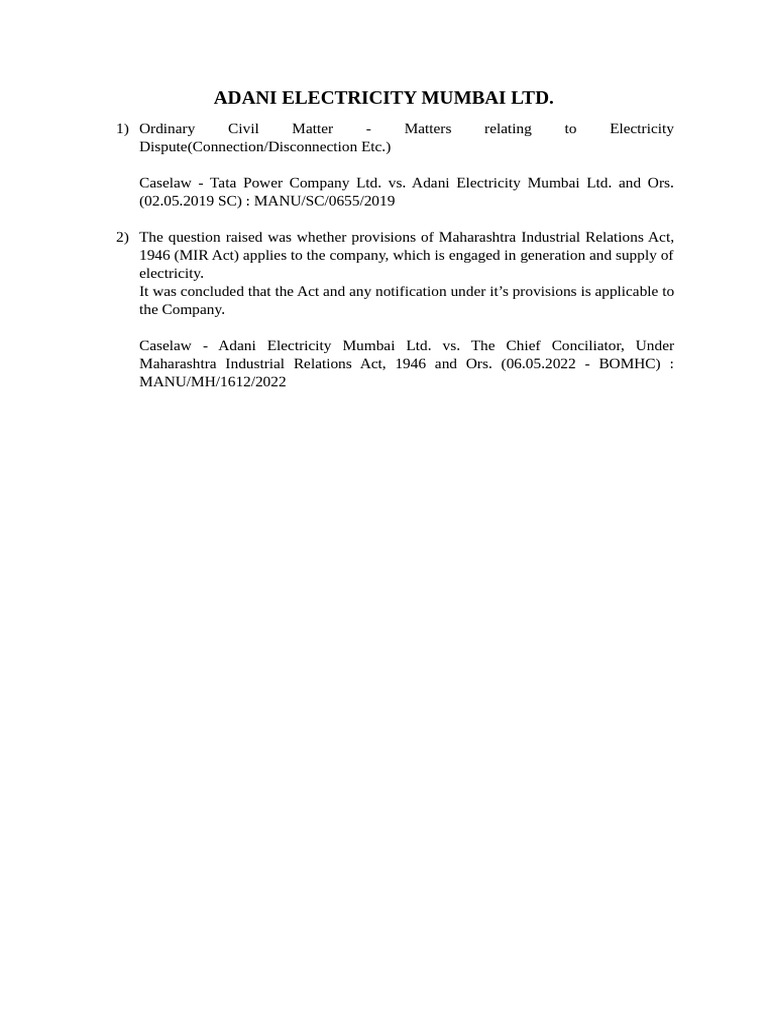 ADANI ELECTRICITY MUMBAI LTD.

1) Ordinary Civil Matter - Matters relating to Electricity Dispute(Connection/Disconnection Etc.)

Caselaw - Tata Power Company Ltd. vs. Adani Electricity Mumbai Ltd. and Ors. (02.05.2019 SC) : MANU/SC/0655/2019

2) The question raised was whether provisions of Maharashtra Industrial Relations Act, 1946 (MIR Act) applies to the company, which is engaged in generation and supply of electricity.
It was concluded that the Act and any notification under it's provisions is applicable to the Company.

Caselaw - Adani Electricity Mumbai Ltd. vs. The Chief Conciliator, Under Maharashtra Industrial Relations Act, 1946 and Ors. (06.05.2022 - BOMHC) : MANU/MH/1612/2022